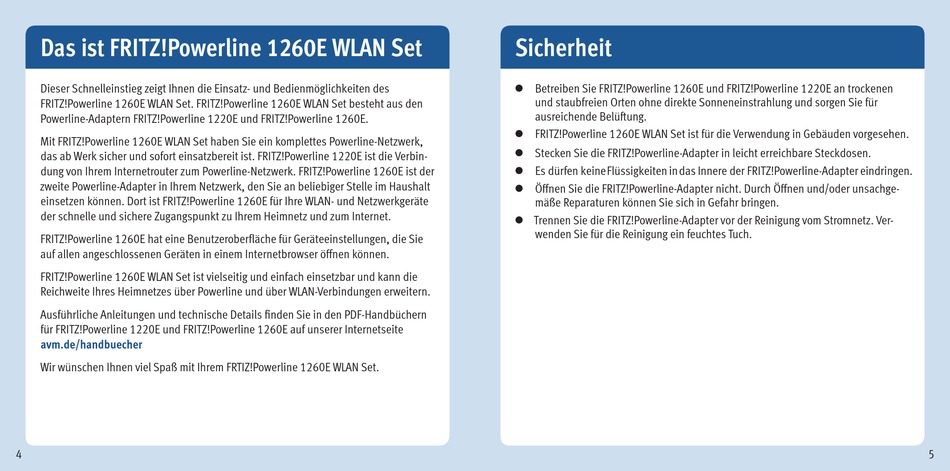 Das ist FRITZ!Powerline 1260E WLAN Set

Dieser Schnelleinstieg zeigt Ihnen die Einsatz- und Bedienmöglichkeiten des FRITZ!Powerline 1260E WLAN Set. FRITZ!Powerline 1260E WLAN Set besteht aus den Powerline-Adaptern FRITZ!Powerline 1220E und FRITZ!Powerline 1260E.

Mit FRITZ!Powerline 1260E WLAN Set haben Sie ein komplettes Powerline-Netzwerk, das ab Werk sicher und sofort einsatzbereit ist. FRITZ!Powerline 1220E ist die Verbindung von Ihrem Internetrouter zum Powerline-Netzwerk. FRITZ!Powerline 1260E ist der zweite Powerline-Adapter in Ihrem Netzwerk, den Sie an beliebiger Stelle im Haushalt einsetzen können. Dort ist FRITZ!Powerline 1260E für Ihre WLAN- und Netzwerkgeräte der schnelle und sichere Zugangspunkt zu Ihrem Heimnetz und zum Internet.

FRITZ!Powerline 1260E hat eine Benutzeroberfläche für Geräteeinstellungen, die Sie auf allen angeschlossenen Geräten in einem Internetbrowser öffnen können.

FRITZ!Powerline 1260E WLAN Set ist vielseitig und einfach einsetzbar und kann die Reichweite Ihres Heimnetzes über Powerline und über WLAN-Verbindungen erweitern.

Ausführliche Anleitungen und technische Details finden Sie in den PDF-Handbüchern für FRITZ!Powerline 1220E und FRITZ!Powerline 1260E auf unserer Internetseite avm.de/handbuecher

Wir wünschen Ihnen viel Spaß mit Ihrem FRTIZ!Powerline 1260E WLAN Set.

4

Sicherheit

● Betreiben Sie FRITZ!Powerline 1260E und FRITZ!Powerline 1220E an trockenen und staubfreien Orten ohne direkte Sonneneinstrahlung und sorgen Sie für ausreichende Belüftung.
● FRITZ!Powerline 1260E WLAN Set ist für die Verwendung in Gebäuden vorgesehen.
● Stecken Sie die FRITZ!Powerline-Adapter in leicht erreichbare Steckdosen.
● Es dürfen keine Flüssigkeiten in das Innere der FRITZ!Powerline-Adapter eindringen.
● Öffnen Sie die FRITZ!Powerline-Adapter nicht. Durch Öffnen und/oder unsachgemäße Reparaturen können Sie sich in Gefahr bringen.
● Trennen Sie die FRITZ!Powerline-Adapter vor der Reinigung vom Stromnetz. Verwenden Sie für die Reinigung ein feuchtes Tuch.

5